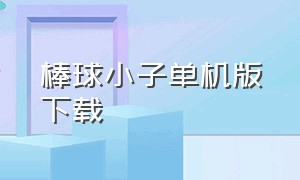 棒球小子单机版下载